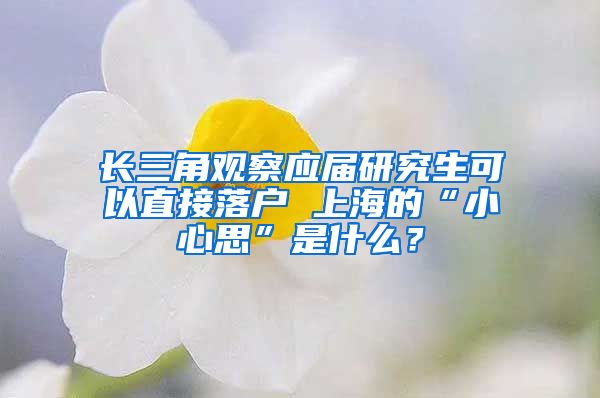 长三角观察应届研究生可以直接落户 上海的“小心思”是什么？